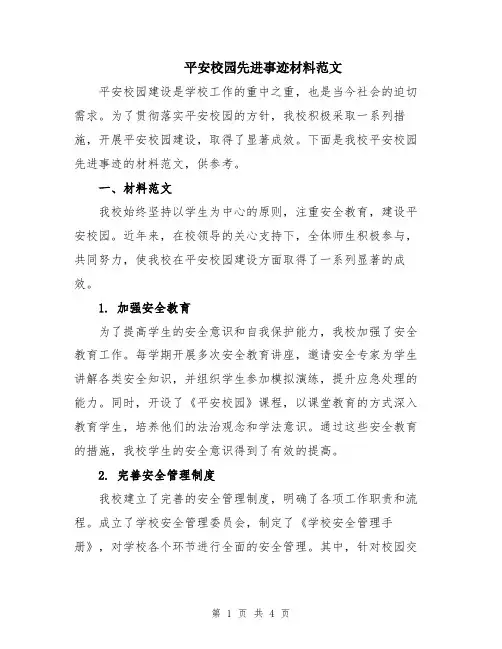 平安校园先进事迹材料范文

平安校园建设是学校工作的重中之重，也是当今社会的迫切需求。为了贯彻落实平安校园的方针，我校积极采取一系列措施，开展平安校园建设，取得了显著成效。下面是我校平安校园先进事迹的材料范文，供参考。

一、材料范文

我校始终坚持以学生为中心的原则，注重安全教育，建设平安校园。近年来，在校领导的关心支持下，全体师生积极参与，共同努力，使我校在平安校园建设方面取得了一系列显著的成效。

1. 加强安全教育

为了提高学生的安全意识和自我保护能力，我校加强了安全教育工作。每学期开展多次安全教育讲座，邀请安全专家为学生讲解各类安全知识，并组织学生参加模拟演练，提升应急处理的能力。同时，开设了《平安校园》课程，以课堂教育的方式深入教育学生，培养他们的法治观念和学法意识。通过这些安全教育的措施，我校学生的安全意识得到了有效的提高。

2. 完善安全管理制度

我校建立了完善的安全管理制度，明确了各项工作职责和流程。成立了学校安全管理委员会，制定了《学校安全管理手册》，对学校各个环节进行全面的安全管理。其中，针对校园交

第 1 页 共 4 页